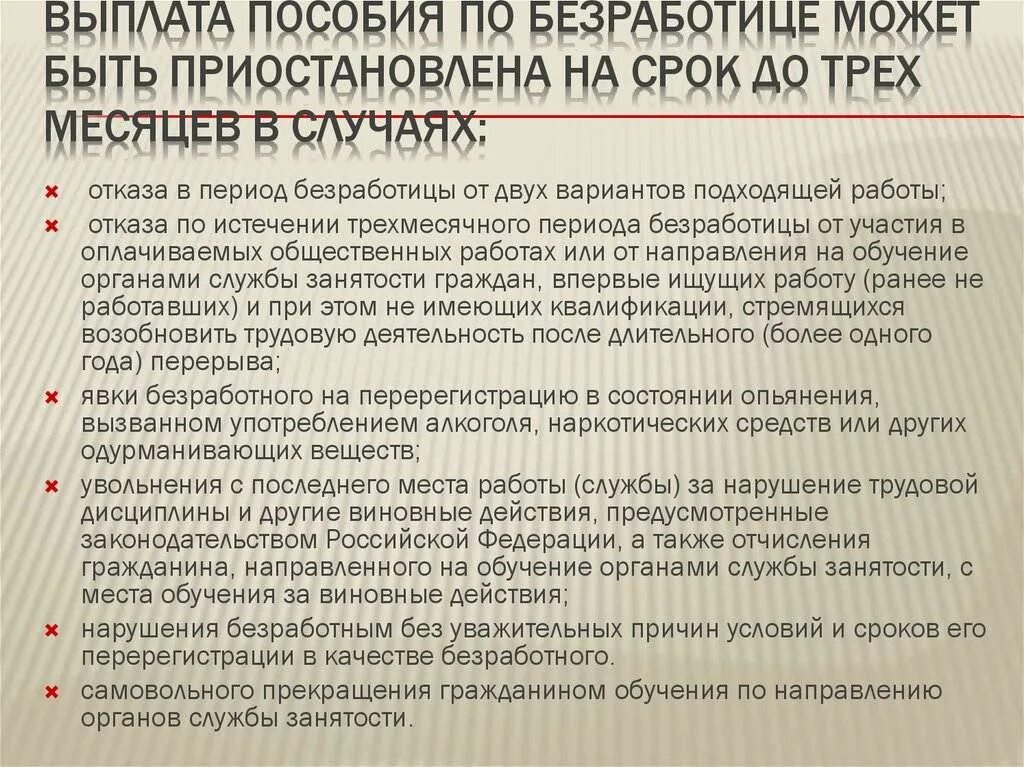 ВЫПЛАТА ПОСОБИЯ ПО БЕЗРАБОТИЦЕ МОЖЕТ БЫТЬ ПРИОСТАНОВЛЕНА НА СРОК ДО ТРЕХ МЕСЯЦЕВ В СЛУЧАЯХ:

отказа в период безработицы от двух вариантов подходящей работы;

отказа по истечении трехмесячного периода безработицы от участия в оплачиваемых общественных работах или от направления на обучение органами службы занятости граждан, впервые ищущих работу (ранее не работавших) и при этом не имеющих квалификации, стремящихся возобновить трудовую деятельность после длительного (более одного года) перерыва;

явки безработного на перерегистрацию в состоянии опьянения, вызванном употреблением алкоголя, наркотических средств или других одурманивающих веществ;

увольнения с последнего места работы (службы) за нарушение трудовой дисциплины и другие виновные действия, предусмотренные законодательством Российской Федерации, а также отчисления гражданина, направленного на обучение органами службы занятости, с места обучения за виновные действия;

нарушения безработным без уважительных причин условий и сроков его перерегистрации в качестве безработного.

самовольного прекращения гражданином обучения по направлению органов службы занятости.